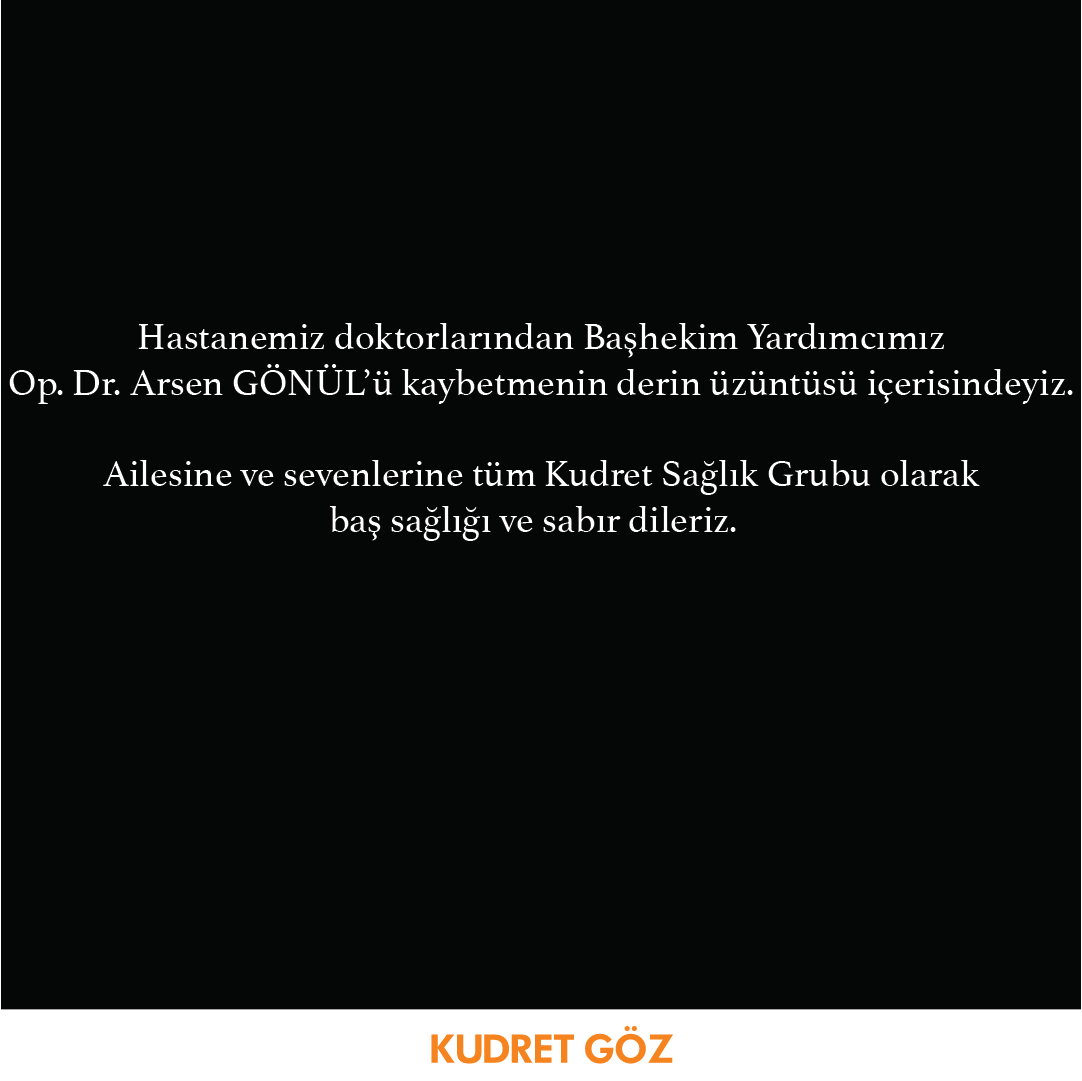 Hastanemiz doktorlarından Başhekim Yardımcımız Op. Dr. Arsen GÖNÜL'ü kaybetmenin derin üzüntüsü içerisindeyiz.

Ailesine ve sevenlerine tüm Kudret Sağlık Grubu olarak baş sağlığı ve sabır dileriz.

KUDRET GÖZ